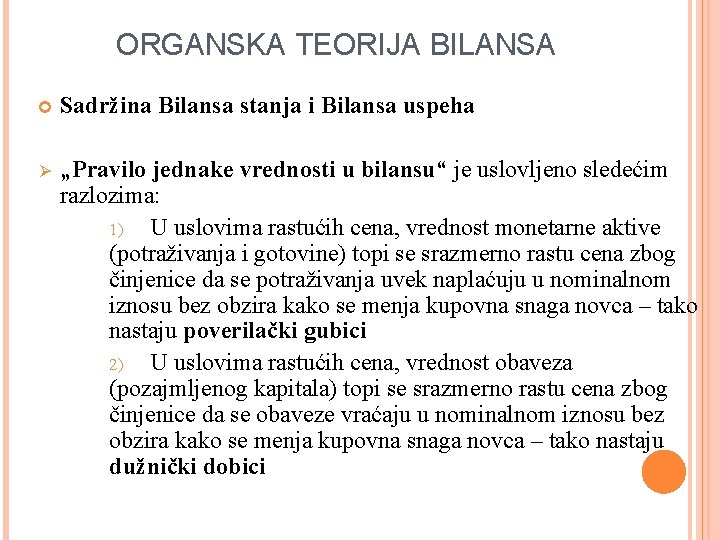 ORGANSKA TEORIJA BILANSA

Sadržina Bilansa stanja i Bilansa uspeha

„Pravilo jednake vrednosti u bilansu“ je uslovljeno sledećim razlozima:

1) U uslovima rastućih cena, vrednost monetarne aktive (potraživanja i gotovine) topi se srazmerno rastu cena zbog činjenice da se potraživanja uvek naplaćuju u nominalnom iznosu bez obzira kako se menja kupovna snaga novca – tako nastaju poverilački gubici

2) U uslovima rastućih cena, vrednost obaveza (pozajmljenog kapitala) topi se srazmerno rastu cena zbog činjenice da se obaveze vraćaju u nominalnom iznosu bez obzira kako se menja kupovna snaga novca – tako nastaju dužnički dobici